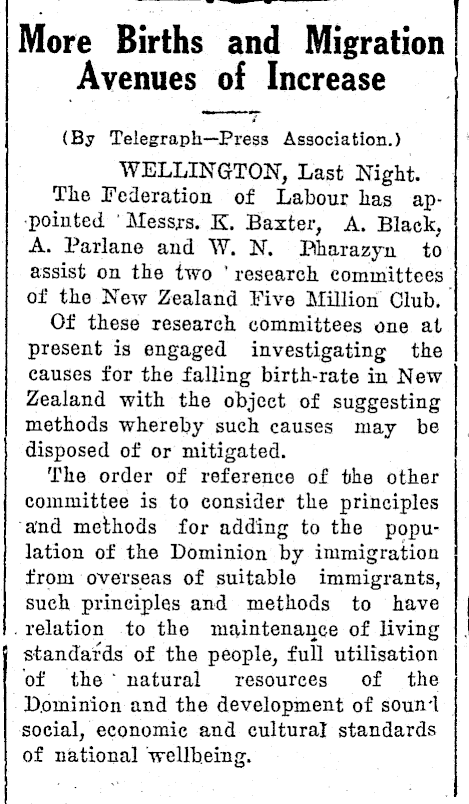 More Births and Migration Avenues of Increase

(By Telegraph—Press Association.)

WELLINGTON, Last Night.

The Federation of Labour has appointed Messrs. K. Baxter, A. Black, A. Parlane and W. N. Pharazyn to assist on the two research committees of the New Zealand Five Million Club.

Of these research committees one at present is engaged investigating the causes for the falling birth-rate in New Zealand with the object of suggesting methods whereby such causes may be disposed of or mitigated.

The order of reference of the other committee is to consider the principles and methods for adding to the population of the Dominion by immigration from overseas of suitable immigrants, such principles and methods to have relation to the maintenance of living standards of the people, full utilisation of the natural resources of the Dominion and the development of sound social, economic and cultural standards of national wellbeing.